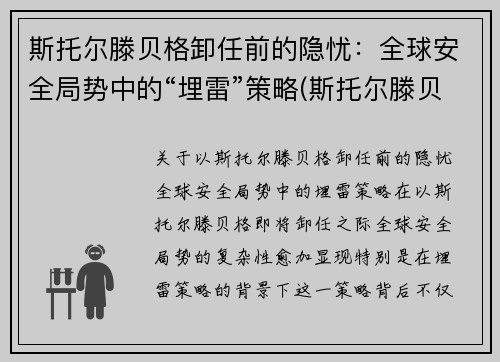 斯托尔滕贝格卸任前的隐忧：全球安全局势中的“埋雷”策略(斯托尔滕贝

关于以斯托尔滕贝格卸任前的隐忧全球安全局势中的埋雷策略在以斯托尔滕贝格即将卸任之际全球安全局势的复杂性愈加显现特别是在埋雷策略的背景下这一策略背后不仅